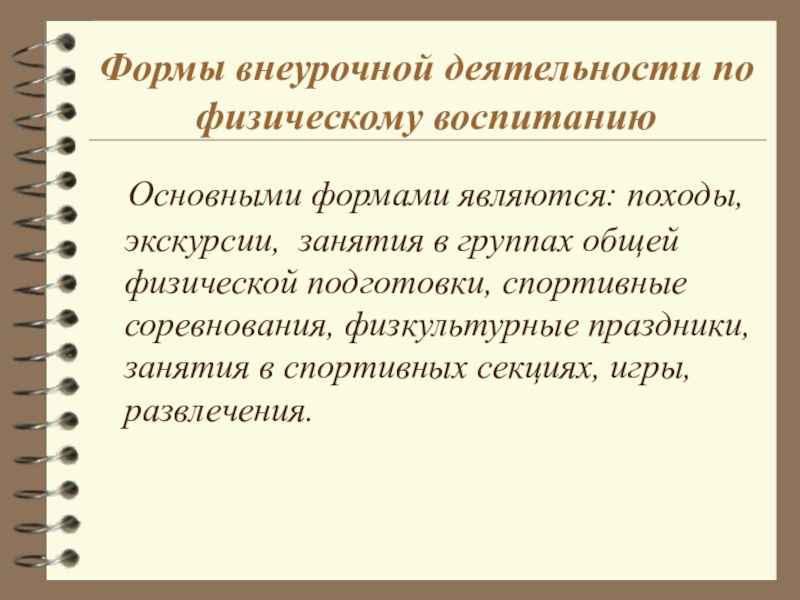 Формы внеурочной деятельности по физическому воспитанию

Основными формами являются: походы, экскурсии, занятия в группах общей физической подготовки, спортивные соревнования, физкультурные праздники, занятия в спортивных секциях, игры, развлечения.